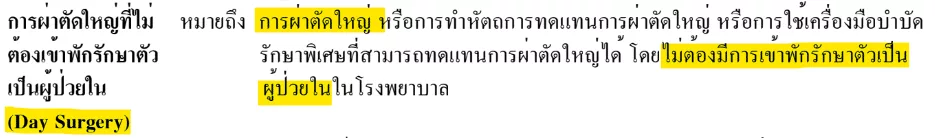 การผ่าตัดใหญ่ที่ไม่ต้องเข้าพักรักษาตัวเป็นผู้ป่วยใน (Day Surgery)

หมายถึง การผ่าตัดใหญ่ หรือการทำหัตถการทดแทนการผ่าตัดใหญ่ หรือการใช้เครื่องมือบำบัดรักษาพิเศษที่สามารถทดแทนการผ่าตัดใหญ่ได้ โดยไม่ต้องมีการเข้าพักรักษาตัวเป็นผู้ป่วยในในโรงพยาบาล